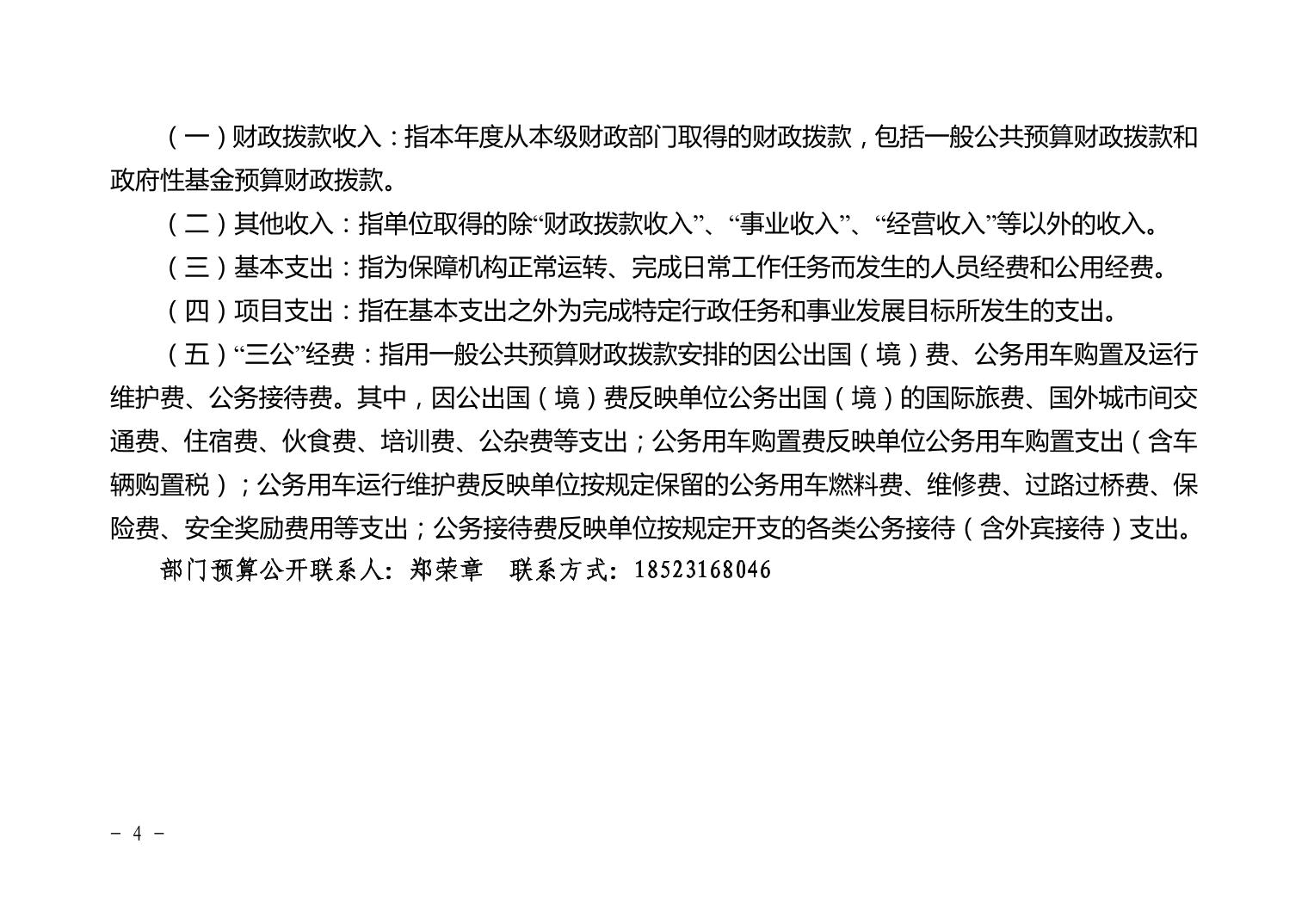 （一）财政拨款收入：指本年度从本级财政部门取得的财政拨款，包括一般公共预算财政拨款和政府性基金预算财政拨款。

（二）其他收入：指单位取得的除“财政拨款收入”、“事业收入”、“经营收入”等以外的收入。

（三）基本支出：指为保障机构正常运转、完成日常工作任务而发生的人员经费和公用经费。

（四）项目支出：指在基本支出之外为完成特定行政任务和事业发展目标所发生的支出。

（五）“三公”经费：指用一般公共预算财政拨款安排的因公出国（境）费、公务用车购置及运行维护费、公务接待费。其中，因公出国（境）费反映单位公务出国（境）的国际旅费、国外城市间交通费、住宿费、伙食费、培训费、公杂费等支出；公务用车购置费反映单位公务用车购置支出（含车辆购置税）；公务用车运行维护费反映单位按规定保留的公务用车燃料费、维修费、过路过桥费、保险费、安全奖励费用等支出；公务接待费反映单位按规定开支的各类公务接待（含外宾接待）支出。

部门预算公开联系人：郑荣章 联系方式：18523168046

- 4 -